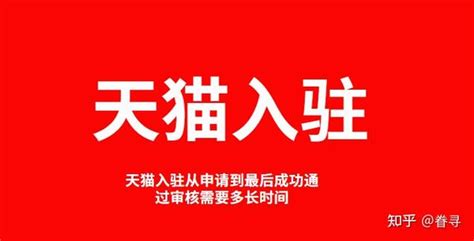 天猫入驻

天猫入驻从申请到最后成功通过审核需要多长时间

知乎 @眷寻